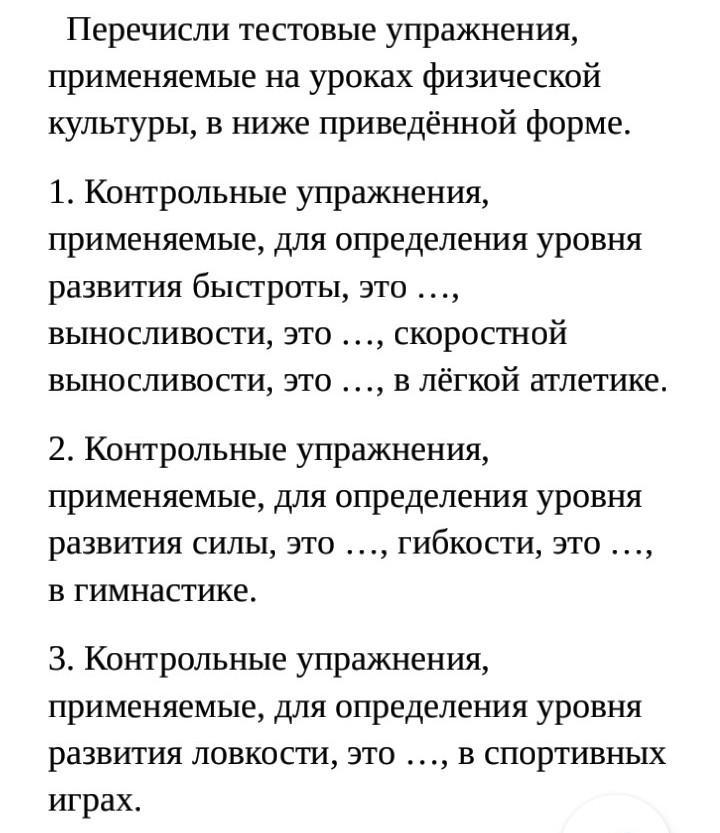 Перечисли тестовые упражнения, применяемые на уроках физической культуры, в ниже приведённой форме.

1. Контрольные упражнения, применяемые, для определения уровня развития быстроты, это …, выносливости, это …, скоростной выносливости, это …, в лёгкой атлетике.

2. Контрольные упражнения, применяемые, для определения уровня развития силы, это …, гибкости, это …, в гимнастике.

3. Контрольные упражнения, применяемые, для определения уровня развития ловкости, это …, в спортивных играх.